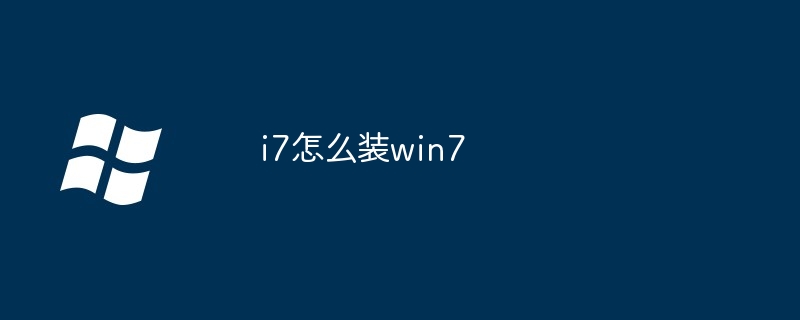 i7怎么装win7